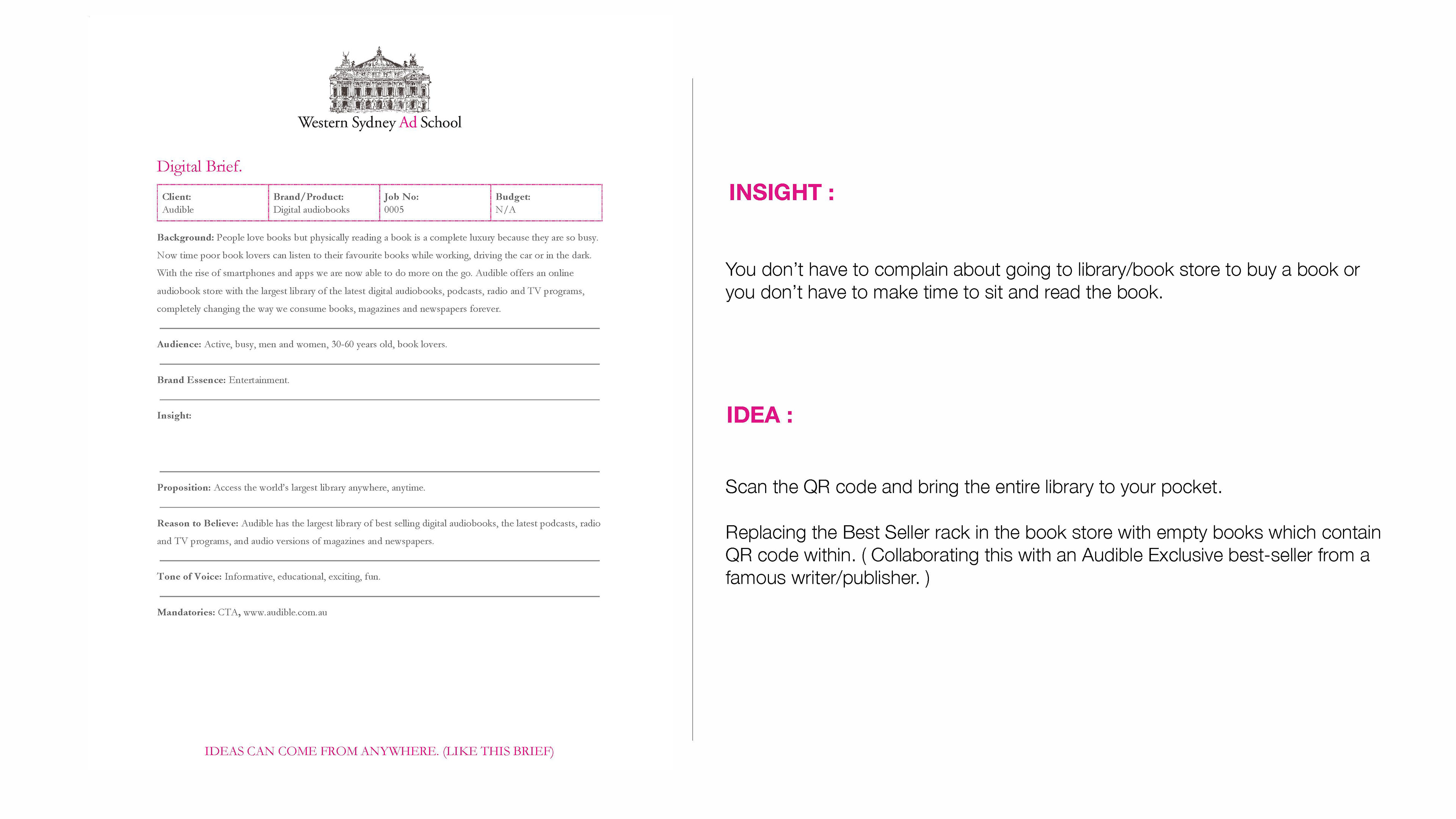 Western Sydney Ad School

Digital Brief.

| Client: Audible | Brand/Product: Digital audiobooks | Job No: 0005 | Budget: N/A |
|---|---|---|---|

Background: People love books but physically reading a book is a complete luxury because they are so busy. Now time poor book lovers can listen to their favourite books while working, driving the car or in the dark. With the rise of smartphones and apps we are now able to do more on the go. Audible offers an online audiobook store with the largest library of the latest digital audiobooks, podcasts, radio and TV programs, completely changing the way we consume books, magazines and newspapers forever.

Audience: Active, busy, men and women, 30-60 years old, book lovers.

Brand Essence: Entertainment.

Insight:

Proposition: Access the world's largest library anywhere, anytime.

Reason to Believe: Audible has the largest library of best selling digital audiobooks, the latest podcasts, radio and TV programs, and audio versions of magazines and newspapers.

Tone of Voice: Informative, educational, exciting, fun.

Mandatories: CTA, www.audible.com.au

IDEAS CAN COME FROM ANYWHERE. (LIKE THIS BRIEF)

INSIGHT :

You don't have to complain about going to library/book store to buy a book or you don't have to make time to sit and read the book.

IDEA :

Scan the QR code and bring the entire library to your pocket.

Replacing the Best Seller rack in the book store with empty books which contain QR code within. ( Collaborating this with an Audible Exclusive best-seller from a famous writer/publisher. )